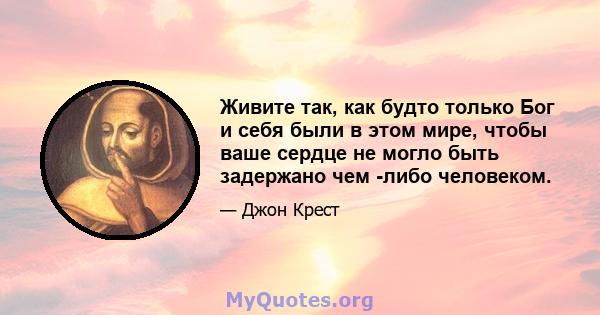 Живите так, как будто только Бог и себя были в этом мире, чтобы ваше сердце не могло быть задержано чем -либо человеком.

— Джон Крест

MyQuotes.org